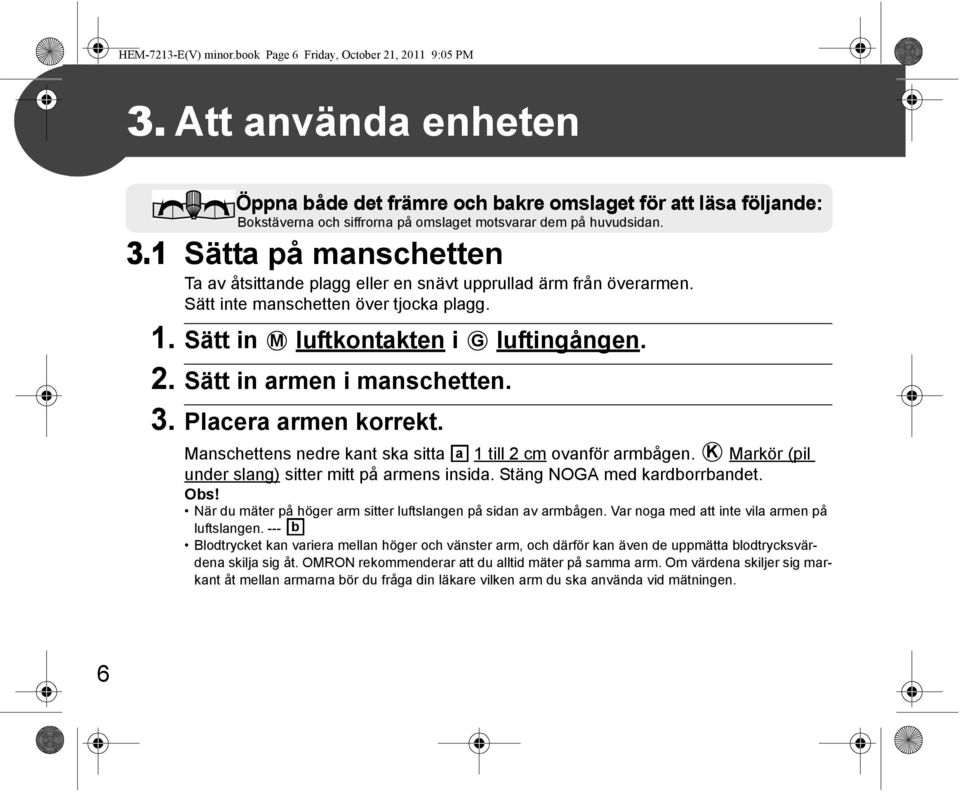 HEM-7213-E(V) minor.book Page 6 Friday, October 21, 2011 9:05 PM

3. Att använda enheten

Öppna både det främre och bakre omslaget för att läsa följande:
Bokstäverna och siffrorna på omslaget motsvarar dem på huvudsidan.

3.1 Sätta på manschetten

Ta av åtsittande plagg eller en snävt upprullad ärm från överarmen. Sätt inte manschetten över tjocka plagg.

1. Sätt in Ⓜ luftkontakten i Ⓖ luftingången.

2. Sätt in armen i manschetten.

3. Placera armen korrekt.

Manschettens nedre kant ska sitta a 1 till 2 cm ovanför armbågen. Ⓚ Markör (pil under slang) sitter mitt på armens insida. Stäng NOGA med kardborrbandet.

Obs!
• När du mäter på höger arm sitter luftslangen på sidan av armbågen. Var noga med att inte vila armen på luftslangen. --- b
• Blodtrycket kan variera mellan höger och vänster arm, och därför kan även de uppmätta blodtrycksvärdena skilja sig åt. OMRON rekommenderar att du alltid mäter på samma arm. Om värdena skiljer sig markant åt mellan armarna bör du fråga din läkare vilken arm du ska använda vid mätningen.

6